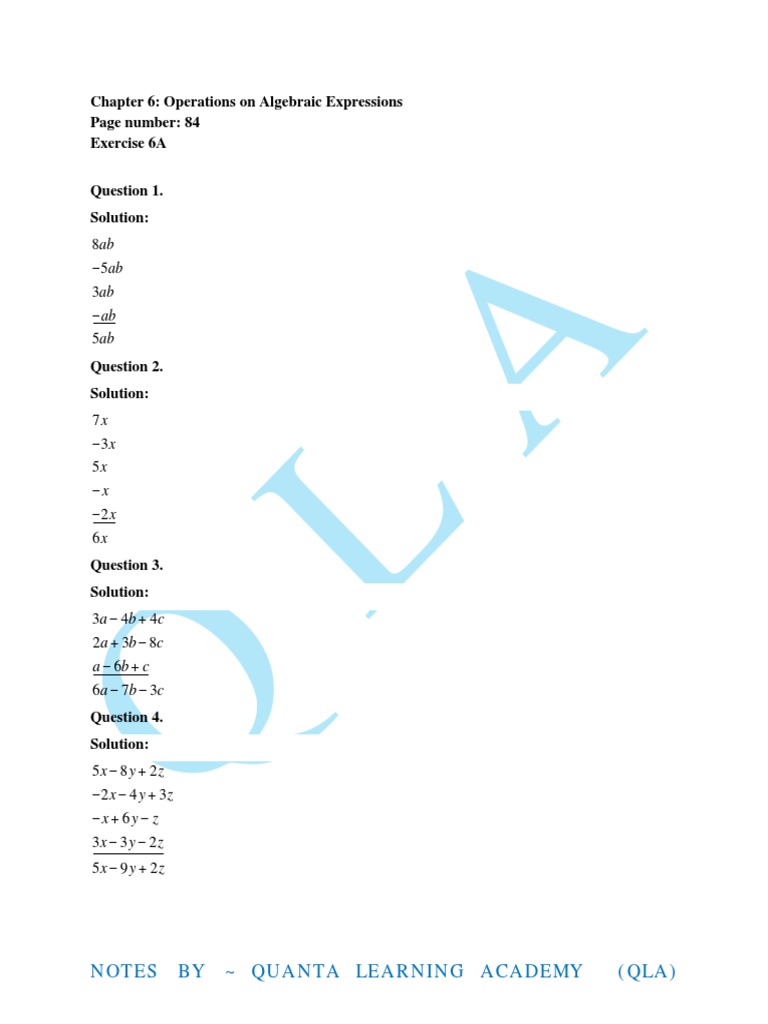 Chapter 6: Operations on Algebraic Expressions
Page number: 84
Exercise 6A

Question 1.
Solution:
$8ab$
$-5ab$
$3ab$
$\underline{-ab}$
$5ab$

Question 2.
Solution:
$7x$
$-3x$
$5x$
$-x$
$\underline{-2x}$
$6x$

Question 3.
Solution:
$3a-4b+4c$
$2a+3b-8c$
$\underline{a-6b+c}$
$6a-7b-3c$

Question 4.
Solution:
$5x-8y+2z$
$-2x-4y+3z$
$-x+6y-z$
$\underline{3x-3y-2z}$
$5x-9y+2z$

QLA

NOTES BY ~ QUANTA LEARNING ACADEMY (QLA)